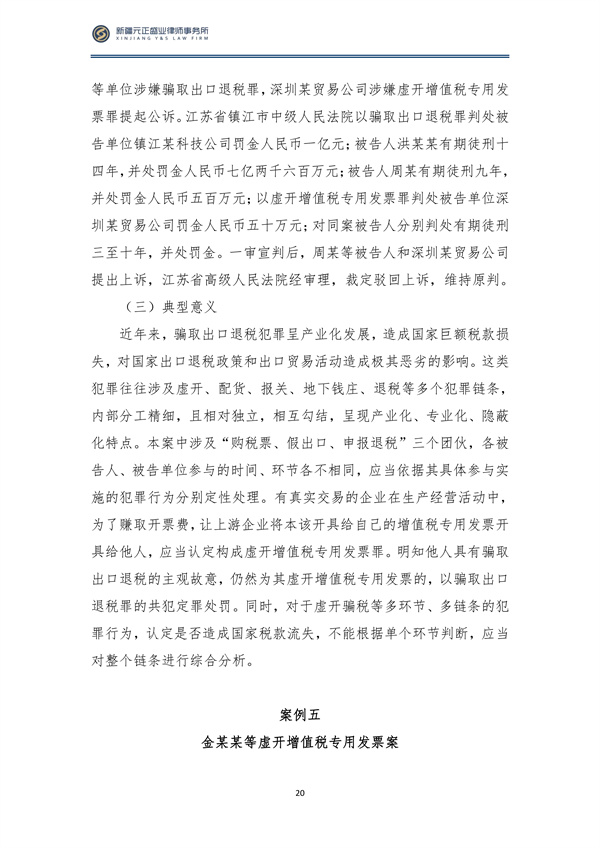 新疆元正盛业律师事务所
XINJIANG Y&S LAW FIRM

等单位涉嫌骗取出口退税罪，深圳某贸易公司涉嫌虚开增值税专用发票罪提起公诉。江苏省镇江市中级人民法院以骗取出口退税罪判处被告单位镇江某科技公司罚金人民币一亿元；被告人洪某某有期徒刑十四年，并处罚金人民币七亿两千六百万元；被告人周某有期徒刑九年，并处罚金人民币五百万元；以虚开增值税专用发票罪判处被告单位深圳某贸易公司罚金人民币五十万元；对同案被告人分别判处有期徒刑三至十年，并处罚金。一审宣判后，周某等被告人和深圳某贸易公司提出上诉，江苏省高级人民法院经审理，裁定驳回上诉，维持原判。

（三）典型意义

近年来，骗取出口退税犯罪呈产业化发展，造成国家巨额税款损失，对国家出口退税政策和出口贸易活动造成极其恶劣的影响。这类犯罪往往涉及虚开、配货、报关、地下钱庄、退税等多个犯罪链条，内部分工精细，且相对独立，相互勾结，呈现产业化、专业化、隐蔽化特点。本案中涉及“购税票、假出口、申报退税”三个团伙，各被告人、被告单位参与的时间、环节各不相同，应当依据其具体参与实施的犯罪行为分别定性处理。有真实交易的企业在生产经营活动中，为了赚取开票费，让上游企业将本该开具给自己的增值税专用发票开具给他人，应当认定构成虚开增值税专用发票罪。明知他人具有骗取出口退税的主观故意，仍然为其虚开增值税专用发票的，以骗取出口退税罪的共犯定罪处罚。同时，对于虚开骗税等多环节、多链条的犯罪行为，认定是否造成国家税款流失，不能根据单个环节判断，应当对整个链条进行综合分析。

案例五

金某某等虚开增值税专用发票案

20